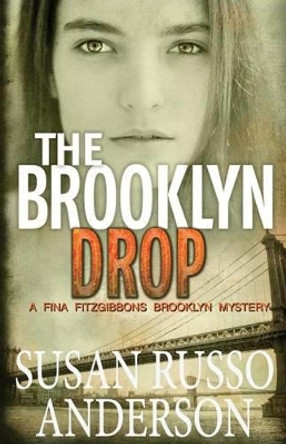 THE BROOKLYN DROP

A FINA FITZGIBBONS BROOKLYN MYSTERY

SUSAN RUSSO ANDERSON